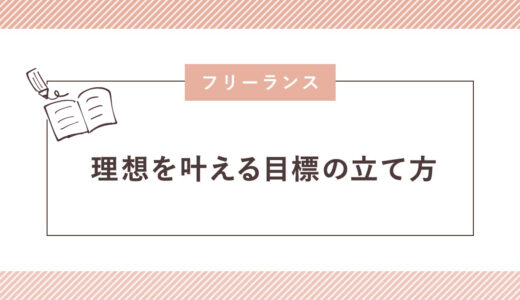 フリーランス

理想を叶える目標の立て方